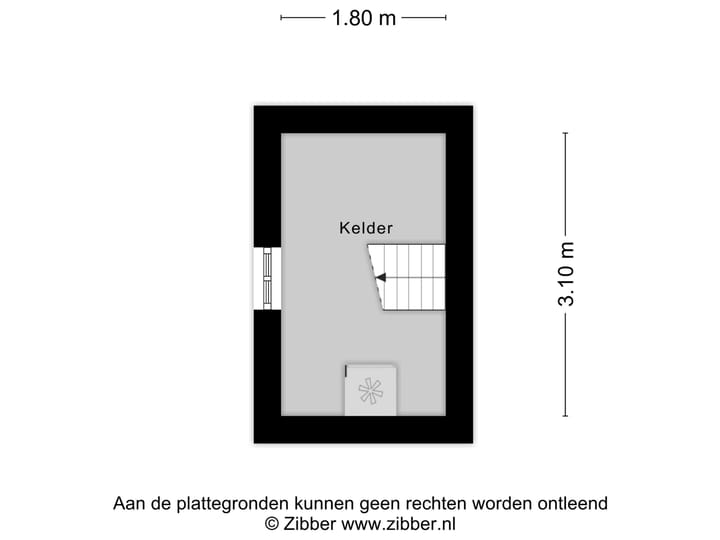 1.80 m

Kelder

3.10 m

Aan de plattegronden kunnen geen rechten worden ontleend
© Zibber www.zibber.nl